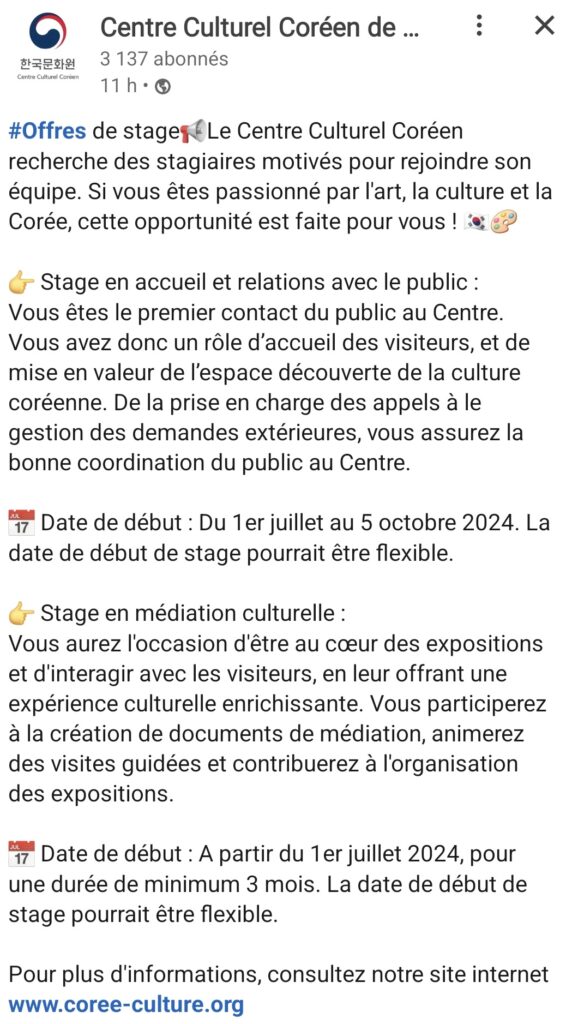 한국문화원
Centre Culturel Coréen

Centre Culturel Coréen de ...
3 137 abonnés
11 h •

#Offres de stage📢Le Centre Culturel Coréen recherche des stagiaires motivés pour rejoindre son équipe. Si vous êtes passionné par l'art, la culture et la Corée, cette opportunité est faite pour vous ! 🇰🇷🎨

👉 Stage en accueil et relations avec le public :
Vous êtes le premier contact du public au Centre. Vous avez donc un rôle d'accueil des visiteurs, et de mise en valeur de l'espace découverte de la culture coréenne. De la prise en charge des appels à le gestion des demandes extérieures, vous assurez la bonne coordination du public au Centre.

📅 Date de début : Du 1er juillet au 5 octobre 2024. La date de début de stage pourrait être flexible.

👉 Stage en médiation culturelle :
Vous aurez l'occasion d'être au cœur des expositions et d'interagir avec les visiteurs, en leur offrant une expérience culturelle enrichissante. Vous participerez à la création de documents de médiation, animerez des visites guidées et contribuerez à l'organisation des expositions.

📅 Date de début : A partir du 1er juillet 2024, pour une durée de minimum 3 mois. La date de début de stage pourrait être flexible.

Pour plus d'informations, consultez notre site internet www.coree-culture.org